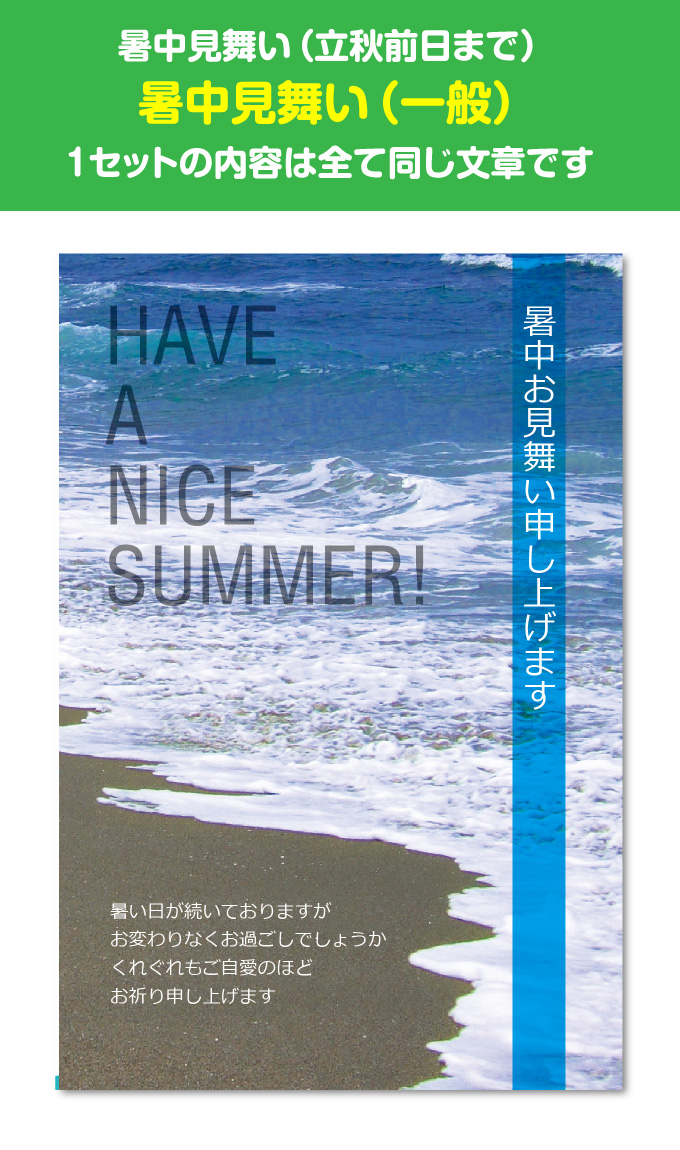 暑中見舞い（立秋前日まで）
暑中見舞い（一般）
1セットの内容は全て同じ文章です

HAVE
A
NICE
SUMMER!

暑中お見舞い申し上げます

暑い日が続いておりますが
お変わりなくお過ごしでしょうか
くれぐれもご自愛のほど
お祈り申し上げます